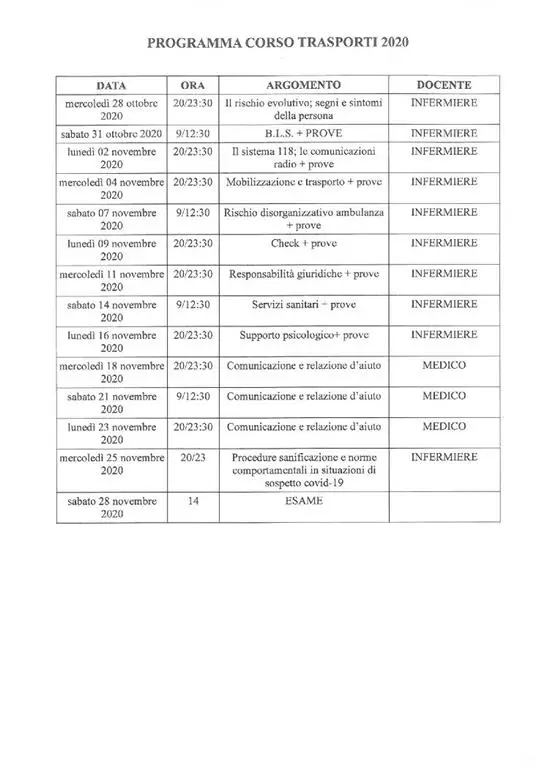 PROGRAMMA CORSO TRASPORTI 2020

| DATA | ORA | ARGOMENTO | DOCENTE |
|---|---|---|---|
| mercoledì 28 ottobre 2020 | 20/23:30 | Il rischio evolutivo; segni e sintomi della persona | INFERMIERE |
| sabato 31 ottobre 2020 | 9/12:30 | B.L.S. + PROVE | INFERMIERE |
| lunedì 02 novembre 2020 | 20/23:30 | Il sistema 118; le comunicazioni radio + prove | INFERMIERE |
| mercoledì 04 novembre 2020 | 20/23:30 | Mobilizzazione e trasporto + prove | INFERMIERE |
| sabato 07 novembre 2020 | 9/12:30 | Rischio disorganizzativo ambulanza + prove | INFERMIERE |
| lunedì 09 novembre 2020 | 20/23:30 | Check + prove | INFERMIERE |
| mercoledì 11 novembre 2020 | 20/23:30 | Responsabilità giuridiche + prove | INFERMIERE |
| sabato 14 novembre 2020 | 9/12:30 | Servizi sanitari + prove | INFERMIERE |
| lunedì 16 novembre 2020 | 20/23:30 | Supporto psicologico+ prove | INFERMIERE |
| mercoledì 18 novembre 2020 | 20/23:30 | Comunicazione e relazione d'aiuto | MEDICO |
| sabato 21 novembre 2020 | 9/12:30 | Comunicazione e relazione d'aiuto | MEDICO |
| lunedì 23 novembre 2020 | 20/23:30 | Comunicazione e relazione d'aiuto | MEDICO |
| mercoledì 25 novembre 2020 | 20/23 | Procedure sanificazione e norme comportamentali in situazioni di sospetto covid-19 | INFERMIERE |
| sabato 28 novembre 2020 | 14 | ESAME | |